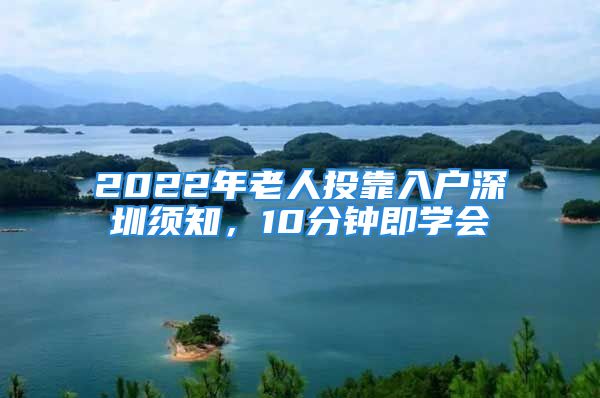 2022年老人投靠入户深圳须知，10分钟即学会